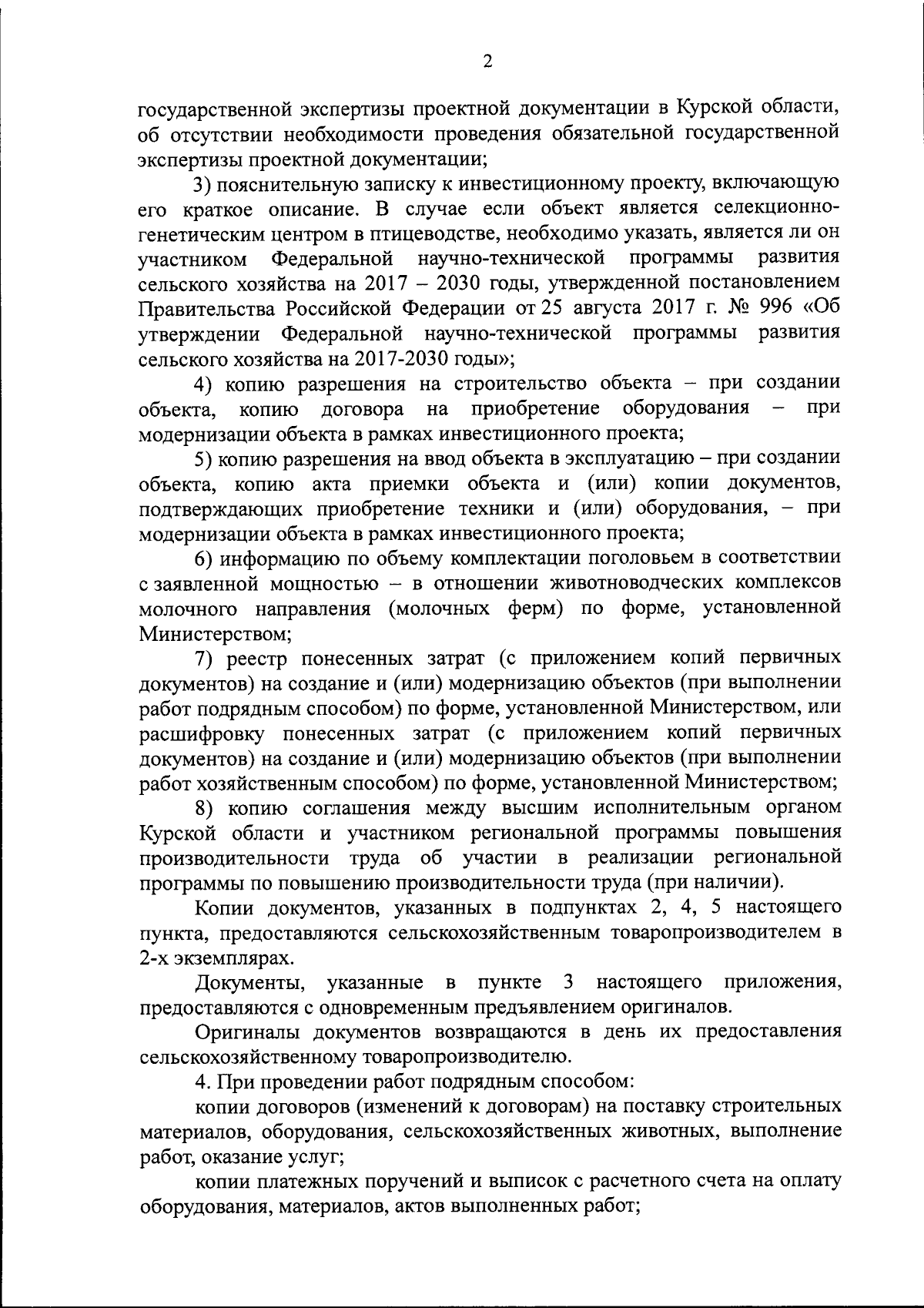 2

государственной экспертизы проектной документации в Курской области, об отсутствии необходимости проведения обязательной государственной экспертизы проектной документации;

3) пояснительную записку к инвестиционному проекту, включающую его краткое описание. В случае если объект является селекционно-генетическим центром в птицеводстве, необходимо указать, является ли он участником Федеральной научно-технической программы развития сельского хозяйства на 2017 – 2030 годы, утвержденной постановлением Правительства Российской Федерации от 25 августа 2017 г. № 996 «Об утверждении Федеральной научно-технической программы развития сельского хозяйства на 2017-2030 годы»;

4) копию разрешения на строительство объекта – при создании объекта, копию договора на приобретение оборудования – при модернизации объекта в рамках инвестиционного проекта;

5) копию разрешения на ввод объекта в эксплуатацию – при создании объекта, копию акта приемки объекта и (или) копии документов, подтверждающих приобретение техники и (или) оборудования, – при модернизации объекта в рамках инвестиционного проекта;

6) информацию по объему комплектации поголовьем в соответствии с заявленной мощностью – в отношении животноводческих комплексов молочного направления (молочных ферм) по форме, установленной Министерством;

7) реестр понесенных затрат (с приложением копий первичных документов) на создание и (или) модернизацию объектов (при выполнении работ подрядным способом) по форме, установленной Министерством, или расшифровку понесенных затрат (с приложением копий первичных документов) на создание и (или) модернизацию объектов (при выполнении работ хозяйственным способом) по форме, установленной Министерством;

8) копию соглашения между высшим исполнительным органом Курской области и участником региональной программы повышения производительности труда об участии в реализации региональной программы по повышению производительности труда (при наличии).

Копии документов, указанных в подпунктах 2, 4, 5 настоящего пункта, предоставляются сельскохозяйственным товаропроизводителем в 2-х экземплярах.

Документы, указанные в пункте 3 настоящего приложения, предоставляются с одновременным предъявлением оригиналов.

Оригиналы документов возвращаются в день их предоставления сельскохозяйственному товаропроизводителю.

4. При проведении работ подрядным способом:

копии договоров (изменений к договорам) на поставку строительных материалов, оборудования, сельскохозяйственных животных, выполнение работ, оказание услуг;

копии платежных поручений и выписок с расчетного счета на оплату оборудования, материалов, актов выполненных работ;